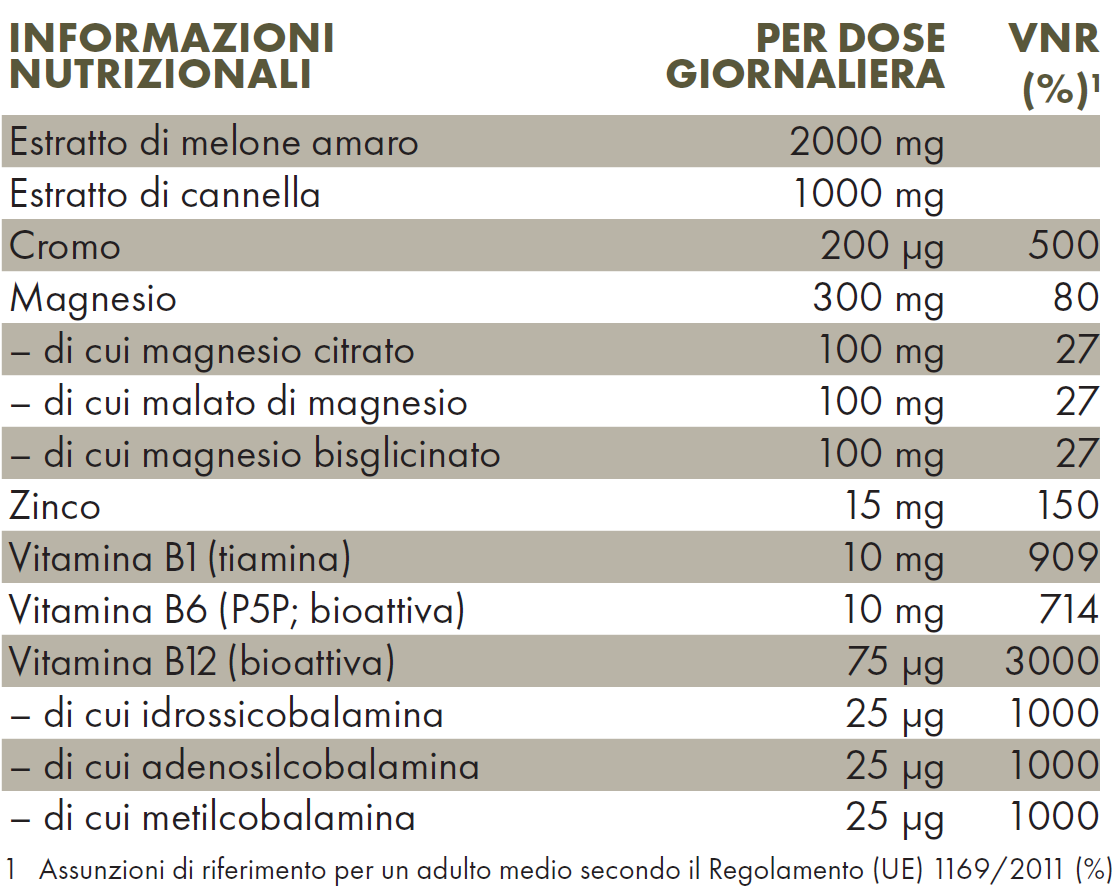 | INFORMAZIONI NUTRIZIONALI | PER DOSE GIORNALIERA | VNR (%)$^1$ |
|---|---|---|
| Estratto di melone amaro | 2000 mg | |
| Estratto di cannella | 1000 mg | |
| Cromo | 200 µg | 500 |
| Magnesio | 300 mg | 80 |
| – di cui magnesio citrato | 100 mg | 27 |
| – di cui malato di magnesio | 100 mg | 27 |
| – di cui magnesio bisglicinato | 100 mg | 27 |
| Zinco | 15 mg | 150 |
| Vitamina B1 (tiamina) | 10 mg | 909 |
| Vitamina B6 (P5P; bioattiva) | 10 mg | 714 |
| Vitamina B12 (bioattiva) | 75 µg | 3000 |
| – di cui idrossicobalamina | 25 µg | 1000 |
| – di cui adenosilcobalamina | 25 µg | 1000 |
| – di cui metilcobalamina | 25 µg | 1000 |

1 Assunzioni di riferimento per un adulto medio secondo il Regolamento (UE) 1169/2011 (%)